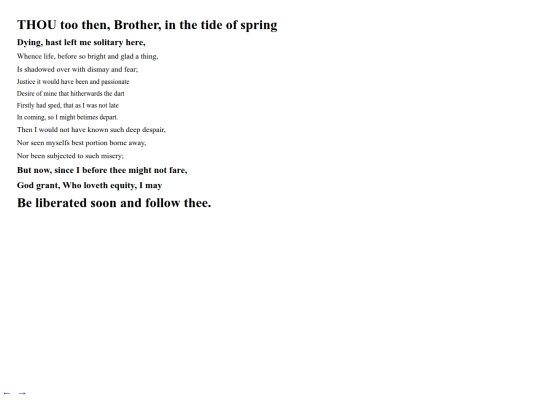 THOU too then, Brother, in the tide of spring

Dying, hast left me solitary here,

Whence life, before so bright and glad a thing,

Is shadowed over with dismay and fear;

Justice it would have been and passionate

Desire of mine that hitherwards the dart

Firstly had sped, that as I was not late

In coming, so I might betimes depart.

Then I would not have known such deep despair,

Nor seen myself's best portion borne away,

Nor been subjected to such misery;

But now, since I before thee might not fare,

God grant, Who loveth equity, I may

Be liberated soon and follow thee.

← →